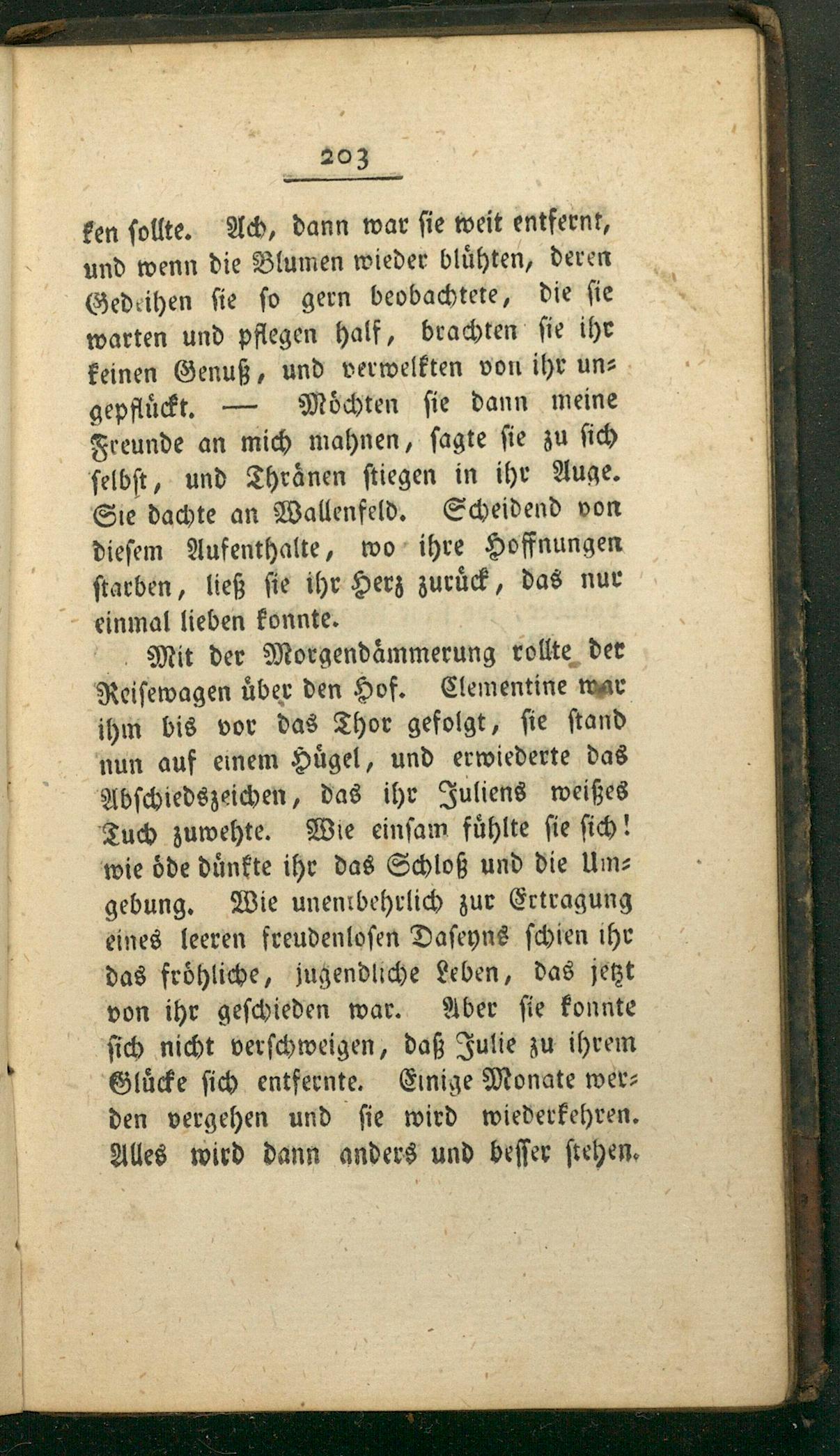 203

ken sollte. Ach, dann war sie weit entfernt, und wenn die Blumen wieder blühten, deren Gedeihen sie so gern beobachtete, die sie warten und pflegen half, brachten sie ihr keinen Genuß, und verwelkten von ihr ungepflückt. — Möchten sie dann meine Freunde an mich mahnen, sagte sie zu sich selbst, und Thränen stiegen in ihr Auge. Sie dachte an Wallenfeld. Scheidend von diesem Aufenthalte, wo ihre Hoffnungen starben, ließ sie ihr Herz zurück, das nur einmal lieben konnte.

Mit der Morgendämmerung rollte der Reisewagen über den Hof. Clementine war ihm bis vor das Thor gefolgt, sie stand nun auf einem Hügel, und erwiederte das Abschiedszeichen, das ihr Juliens weißes Tuch zuwehte. Wie einsam fühlte sie sich! wie öde dünkte ihr das Schloß und die Umgebung. Wie unentbehrlich zur Ertragung eines leeren freudenlosen Daseyns schien ihr das fröhliche, jugendliche Leben, das jetzt von ihr geschieden war. Aber sie konnte sich nicht verschweigen, daß Julie zu ihrem Glücke sich entfernte. Einige Monate werden vergehen und sie wird wiederkehren. Alles wird dann anders und besser stehen.